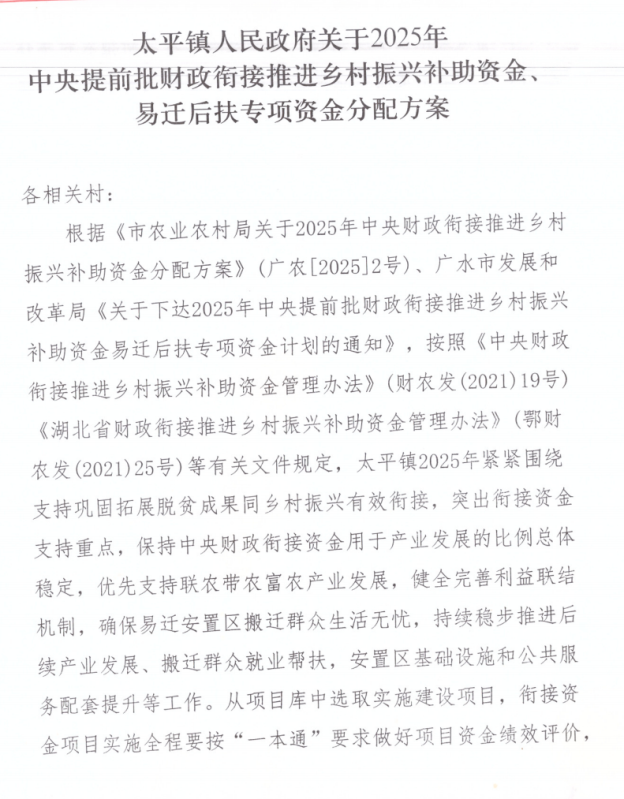 太平镇人民政府关于2025年
中央提前批财政衔接推进乡村振兴补助资金、
易迁后扶专项资金分配方案

各相关村：

根据《市农业农村局关于2025年中央财政衔接推进乡村振兴补助资金分配方案》（广农[2025]2号）、广水市发展和改革局《关于下达2025年中央提前批财政衔接推进乡村振兴补助资金易迁后扶专项资金计划的通知》，按照《中央财政衔接推进乡村振兴补助资金管理办法》（财农发(2021)19号）《湖北省财政衔接推进乡村振兴补助资金管理办法》（鄂财农发(2021)25号）等有关文件规定，太平镇2025年紧紧围绕支持巩固拓展脱贫成果同乡村振兴有效衔接，突出衔接资金支持重点，保持中央财政衔接资金用于产业发展的比例总体稳定，优先支持联农带农富农产业发展，健全完善利益联结机制，确保易迁安置区搬迁群众生活无忧，持续稳步推进后续产业发展、搬迁群众就业帮扶，安置区基础设施和公共服务配套提升等工作。从项目库中选取实施建设项目，衔接资金项目实施全程要按“一本通”要求做好项目资金绩效评价，